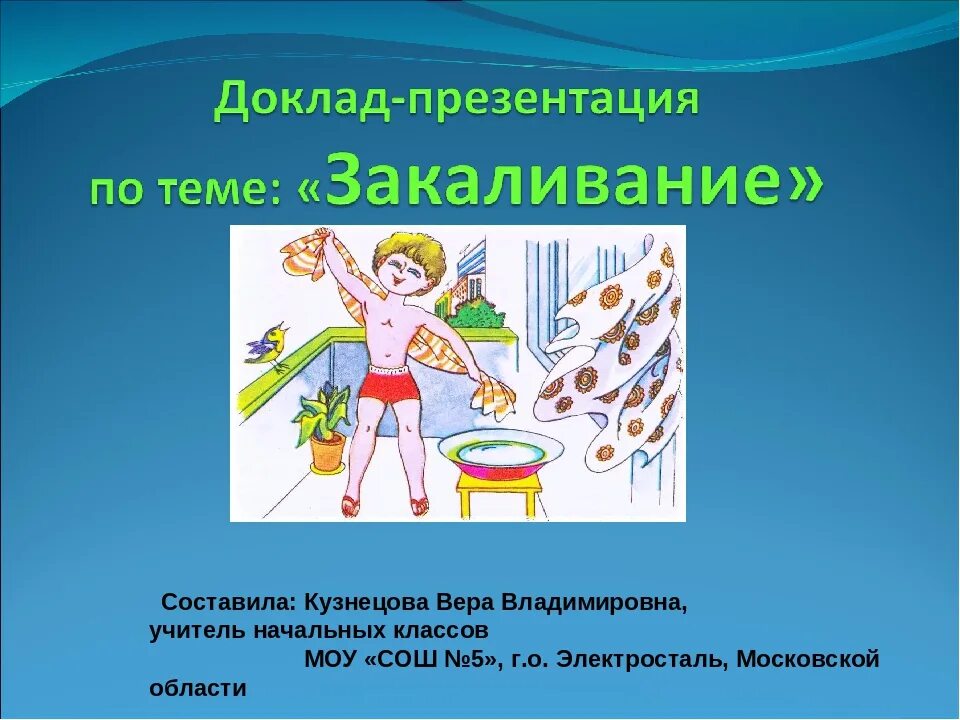 Доклад-презентация

по теме: «Закаливание»

Составила: Кузнецова Вера Владимировна, учитель начальных классов МОУ «СОШ №5», г.о. Электросталь, Московской области